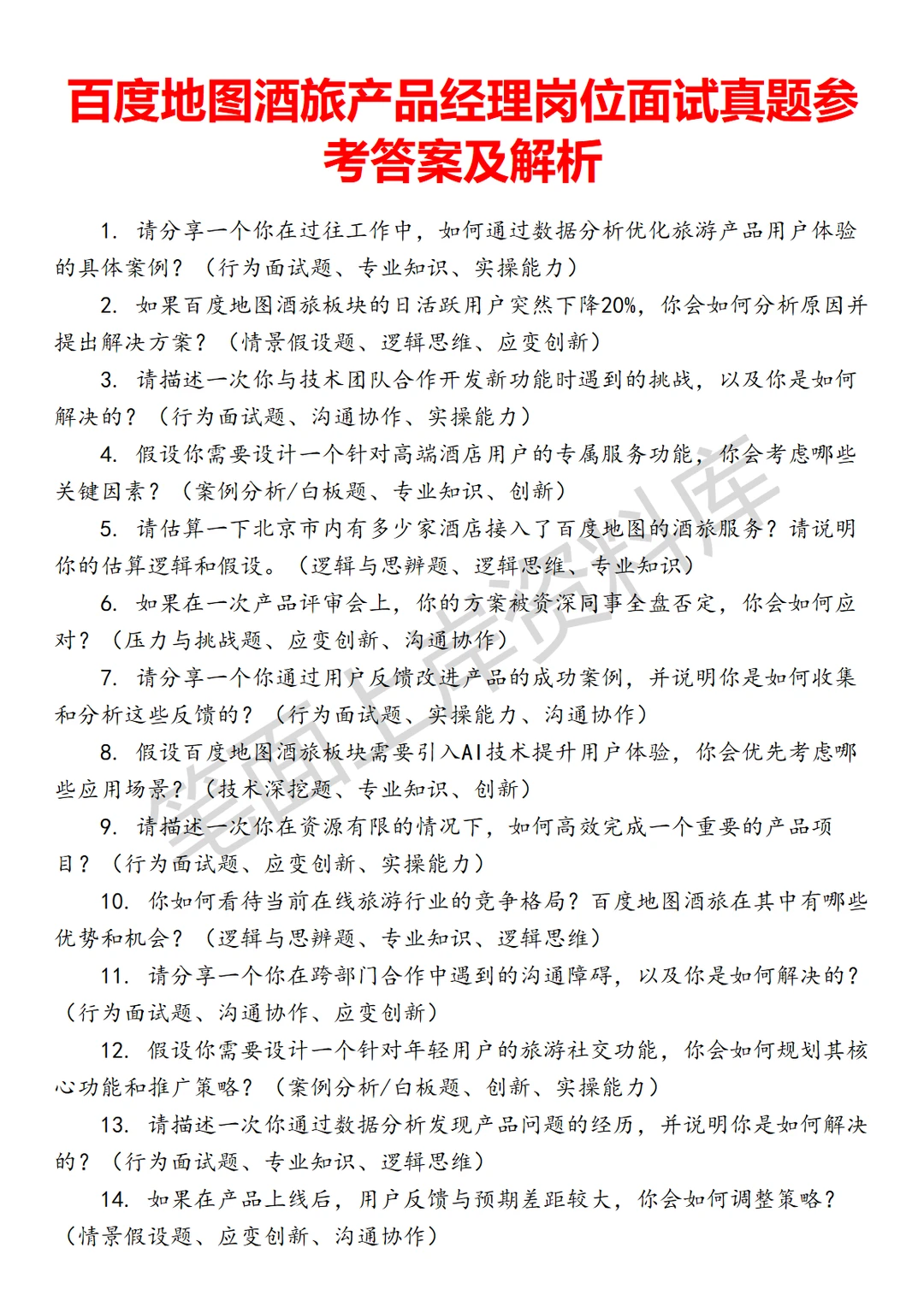 百度地图酒旅产品经理岗位面试真题参考答案及解析

1. 请分享一个你在过往工作中，如何通过数据分析优化旅游产品用户体验的具体案例？（行为面试题、专业知识、实操能力）

2. 如果百度地图酒旅板块的日活跃用户突然下降20%，你会如何分析原因并提出解决方案？（情景假设题、逻辑思维、应变创新）

3. 请描述一次你与技术团队合作开发新功能时遇到的挑战，以及你是如何解决的？（行为面试题、沟通协作、实操能力）

4. 假设你需要设计一个针对高端酒店用户的专属服务功能，你会考虑哪些关键因素？（案例分析/白板题、专业知识、创新）

5. 请估算一下北京市内有多少家酒店接入了百度地图的酒旅服务？请说明你的估算逻辑和假设。（逻辑与思辨题、逻辑思维、专业知识）

6. 如果在一次产品评审会上，你的方案被资深同事全盘否定，你会如何应对？（压力与挑战题、应变创新、沟通协作）

7. 请分享一个你通过用户反馈改进产品的成功案例，并说明你是如何收集和分析这些反馈的？（行为面试题、实操能力、沟通协作）

8. 假设百度地图酒旅板块需要引入AI技术提升用户体验，你会优先考虑哪些应用场景？（技术深挖题、专业知识、创新）

9. 请描述一次你在资源有限的情况下，如何高效完成一个重要的产品项目？（行为面试题、应变创新、实操能力）

10. 你如何看待当前在线旅游行业的竞争格局？百度地图酒旅在其中有哪些优势和机会？（逻辑与思辨题、专业知识、逻辑思维）

11. 请分享一个你在跨部门合作中遇到的沟通障碍，以及你是如何解决的？（行为面试题、沟通协作、应变创新）

12. 假设你需要设计一个针对年轻用户的旅游社交功能，你会如何规划其核心功能和推广策略？（案例分析/白板题、创新、实操能力）

13. 请描述一次你通过数据分析发现产品问题的经历，并说明你是如何解决的？（行为面试题、专业知识、逻辑思维）

14. 如果在产品上线后，用户反馈与预期差距较大，你会如何调整策略？（情景假设题、应变创新、沟通协作）

笔面上岸资料库